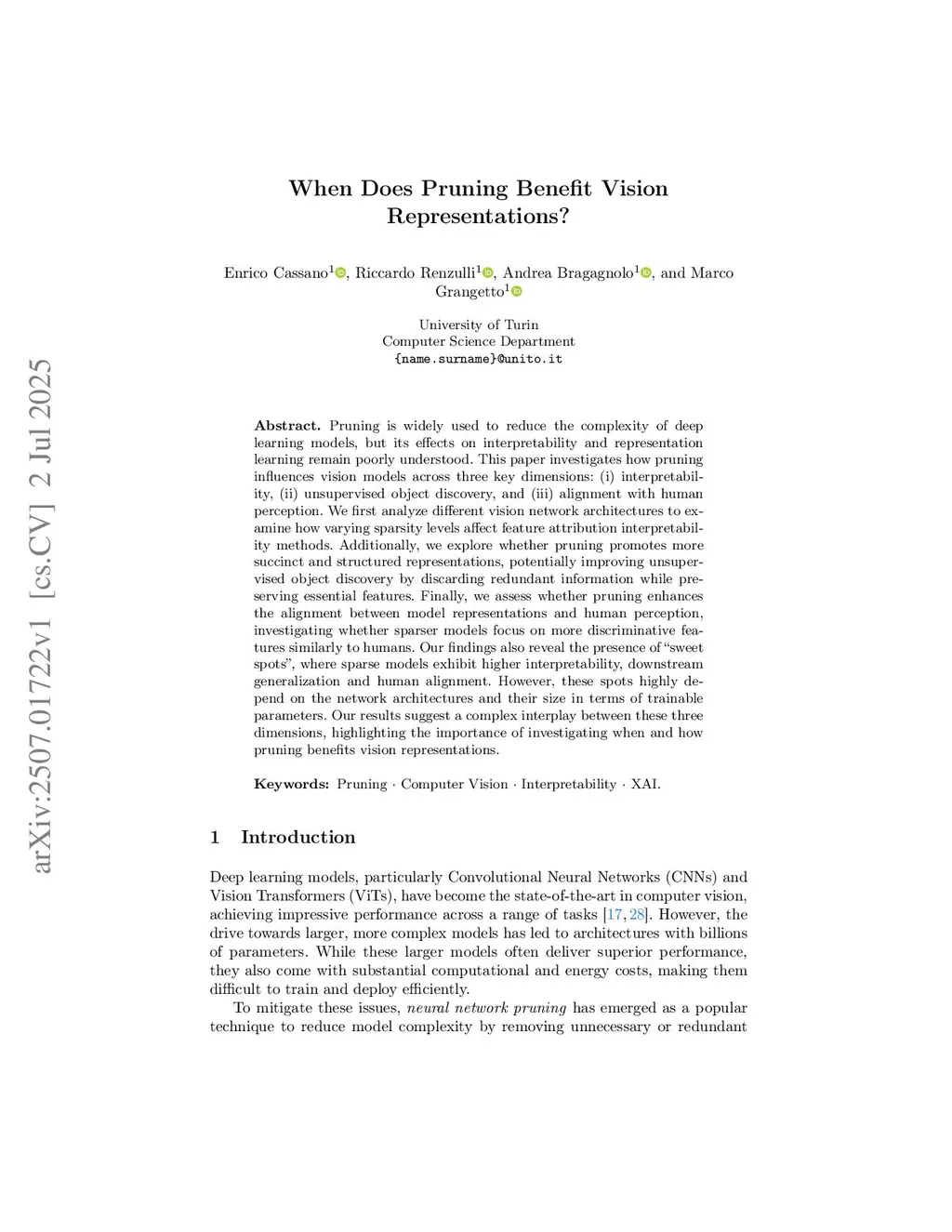 arXiv:2507.01722v1 [cs.CV] 2 Jul 2025

When Does Pruning Benefit Vision Representations?

Enrico Cassano$^1$, Riccardo Renzulli$^1$, Andrea Bragagnolo$^1$, and Marco Grangetto$^1$

University of Turin
Computer Science Department
{name.surname}@unito.it

Abstract. Pruning is widely used to reduce the complexity of deep learning models, but its effects on interpretability and representation learning remain poorly understood. This paper investigates how pruning influences vision models across three key dimensions: (i) interpretability, (ii) unsupervised object discovery, and (iii) alignment with human perception. We first analyze different vision network architectures to examine how varying sparsity levels affect feature attribution interpretability methods. Additionally, we explore whether pruning promotes more succinct and structured representations, potentially improving unsupervised object discovery by discarding redundant information while preserving essential features. Finally, we assess whether pruning enhances the alignment between model representations and human perception, investigating whether sparser models focus on more discriminative features similarly to humans. Our findings also reveal the presence of "sweet spots", where sparse models exhibit higher interpretability, downstream generalization and human alignment. However, these spots highly depend on the network architectures and their size in terms of trainable parameters. Our results suggest a complex interplay between these three dimensions, highlighting the importance of investigating when and how pruning benefits vision representations.

Keywords: Pruning · Computer Vision · Interpretability · XAI.

1 Introduction

Deep learning models, particularly Convolutional Neural Networks (CNNs) and Vision Transformers (ViTs), have become the state-of-the-art in computer vision, achieving impressive performance across a range of tasks [17, 28]. However, the drive towards larger, more complex models has led to architectures with billions of parameters. While these larger models often deliver superior performance, they also come with substantial computational and energy costs, making them difficult to train and deploy efficiently.

To mitigate these issues, neural network pruning has emerged as a popular technique to reduce model complexity by removing unnecessary or redundant